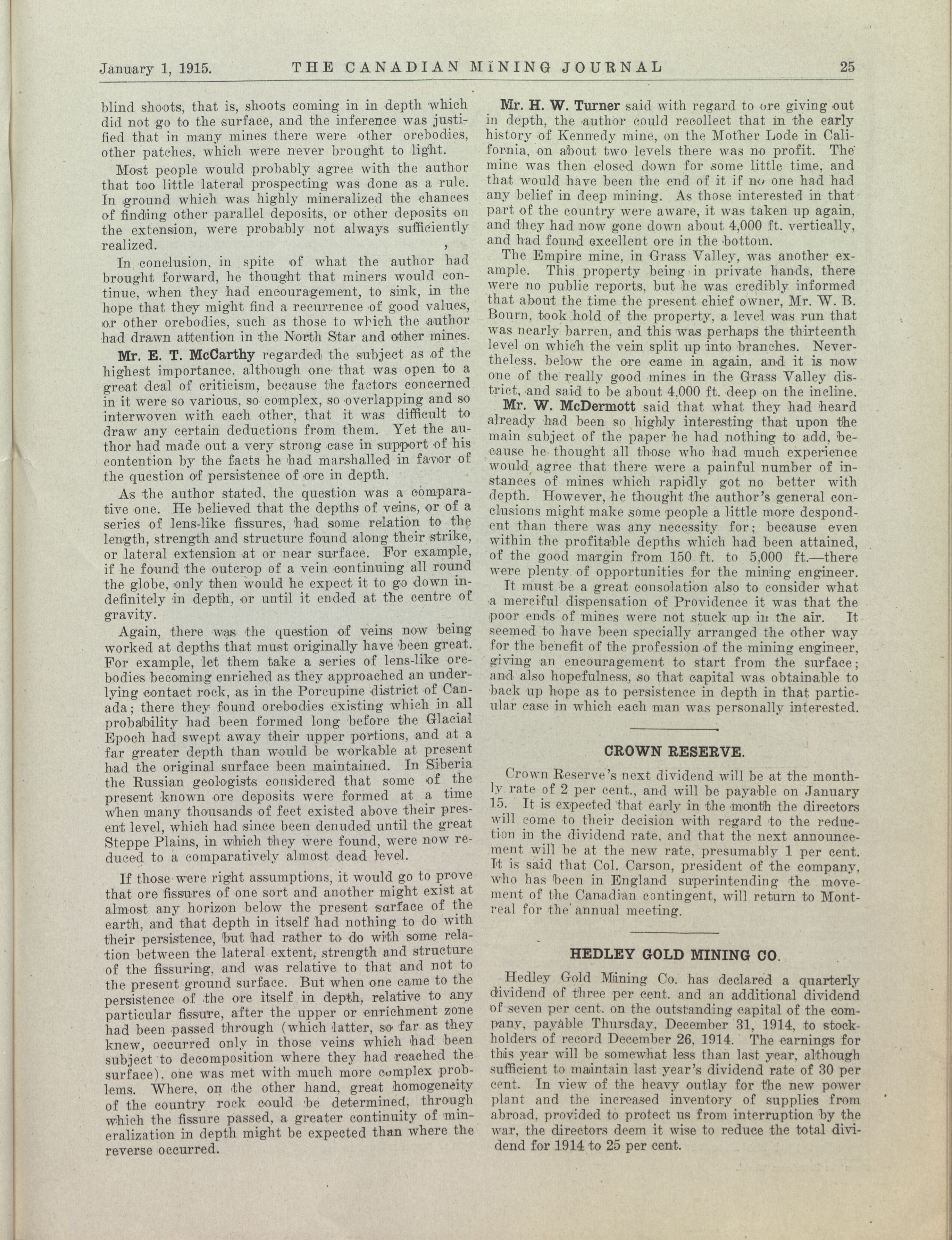 January 1, 1915. THE CANADIAN MINING JOURNAL 25

blind shoots, that is, shoots coming in in depth which did not go to the surface, and the inference was justified that in many mines there were other orebodies, other patches, which were never brought to light.

Most people would probably agree with the author that too little lateral prospecting was done as a rule. In ground which was highly mineralized the chances of finding other parallel deposits, or other deposits on the extension, were probably not always sufficiently realized.

In conclusion, in spite of what the author had brought forward, he thought that miners would continue, when they had encouragement, to sink, in the hope that they might find a recurrence of good values, or other orebodies, such as those to which the author had drawn attention in the North Star and other mines.

Mr. E. T. McCarthy regarded the subject as of the highest importance, although one that was open to a great deal of criticism, because the factors concerned in it were so various, so complex, so overlapping and so interwoven with each other, that it was difficult to draw any certain deductions from them. Yet the author had made out a very strong case in support of his contention by the facts he had marshalled in favor of the question of persistence of ore in depth.

As the author stated, the question was a comparative one. He believed that the depths of veins, or of a series of lens-like fissures, had some relation to the length, strength and structure found along their strike, or lateral extension at or near surface. For example, if he found the outcrop of a vein continuing all round the globe, only then would he expect it to go down indefinitely in depth, or until it ended at the centre of gravity.

Again, there was the question of veins now being worked at depths that must originally have been great. For example, let them take a series of lens-like orebodies becoming enriched as they approached an underlying contact rock, as in the Porcupine district of Canada; there they found orebodies existing which in all probability had been formed long before the Glacial Epoch had swept away their upper portions, and at a far greater depth than would be workable at present had the original surface been maintained. In Siberia the Russian geologists considered that some of the present known ore deposits were formed at a time when many thousands of feet existed above their present level, which had since been denuded until the great Steppe Plains, in which they were found, were now reduced to a comparatively almost dead level.

If those were right assumptions, it would go to prove that ore fissures of one sort and another might exist at almost any horizon below the present surface of the earth, and that depth in itself had nothing to do with their persistence, but had rather to do with some relation between the lateral extent, strength and structure of the fissuring, and was relative to that and not to the present ground surface. But when one came to the persistence of the ore itself in depth, relative to any particular fissure, after the upper or enrichment zone had been passed through (which latter, so far as they knew, occurred only in those veins which had been subject to decomposition where they had reached the surface), one was met with much more complex problems. Where, on the other hand, great homogeneity of the country rock could be determined, through which the fissure passed, a greater continuity of mineralization in depth might be expected than where the reverse occurred.

Mr. H. W. Turner said with regard to ore giving out in depth, the author could recollect that in the early history of Kennedy mine, on the Mother Lode in California, on about two levels there was no profit. The mine was then closed down for some little time, and that would have been the end of it if no one had had any belief in deep mining. As those interested in that part of the country were aware, it was taken up again, and they had now gone down about 4,000 ft. vertically, and had found excellent ore in the bottom.

The Empire mine, in Grass Valley, was another example. This property being in private hands, there were no public reports, but he was credibly informed that about the time the present chief owner, Mr. W. B. Bourn, took hold of the property, a level was run that was nearly barren, and this was perhaps the thirteenth level on which the vein split up into branches. Nevertheless, below the ore came in again, and it is now one of the really good mines in the Grass Valley district, and said to be about 4,000 ft. deep on the incline.

Mr. W. McDermott said that what they had heard already had been so highly interesting that upon the main subject of the paper he had nothing to add, because he thought all those who had much experience would agree that there were a painful number of instances of mines which rapidly got no better with depth. However, he thought the author's general conclusions might make some people a little more despondent than there was any necessity for; because even within the profitable depths which had been attained, of the good margin from 150 ft. to 5,000 ft.—there were plenty of opportunities for the mining engineer.

It must be a great consolation also to consider what a merciful dispensation of Providence it was that the poor ends of mines were not stuck up in the air. It seemed to have been specially arranged the other way for the benefit of the profession of the mining engineer, giving an encouragement to start from the surface; and also hopefulness, so that capital was obtainable to back up hope as to persistence in depth in that particular case in which each man was personally interested.

CROWN RESERVE.

Crown Reserve's next dividend will be at the monthly rate of 2 per cent., and will be payable on January 15. It is expected that early in the month the directors will come to their decision with regard to the reduction in the dividend rate, and that the next announcement will be at the new rate, presumably 1 per cent. It is said that Col. Carson, president of the company, who has been in England superintending the movement of the Canadian contingent, will return to Montreal for the annual meeting.

HEDLEY GOLD MINING CO.

Hedley Gold Mining Co. has declared a quarterly dividend of three per cent. and an additional dividend of seven per cent. on the outstanding capital of the company, payable Thursday, December 31, 1914, to stockholders of record December 26, 1914. The earnings for this year will be somewhat less than last year, although sufficient to maintain last year's dividend rate of 30 per cent. In view of the heavy outlay for the new power plant and the increased inventory of supplies from abroad, provided to protect us from interruption by the war, the directors deem it wise to reduce the total dividend for 1914 to 25 per cent.